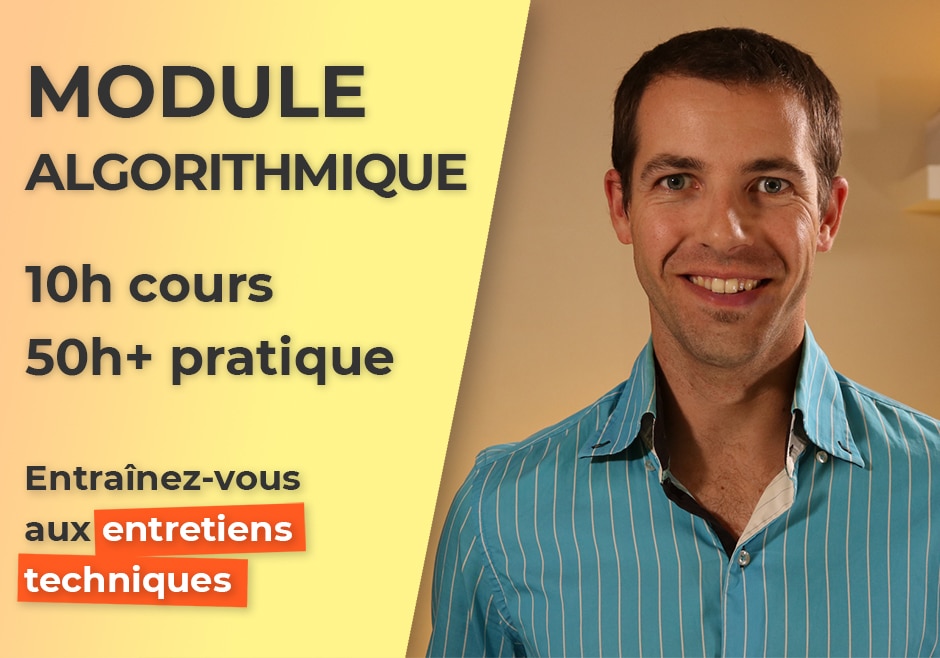 MODULE
ALGORITHMIQUE

10h cours
50h+ pratique

Entraînez-vous aux entretiens techniques